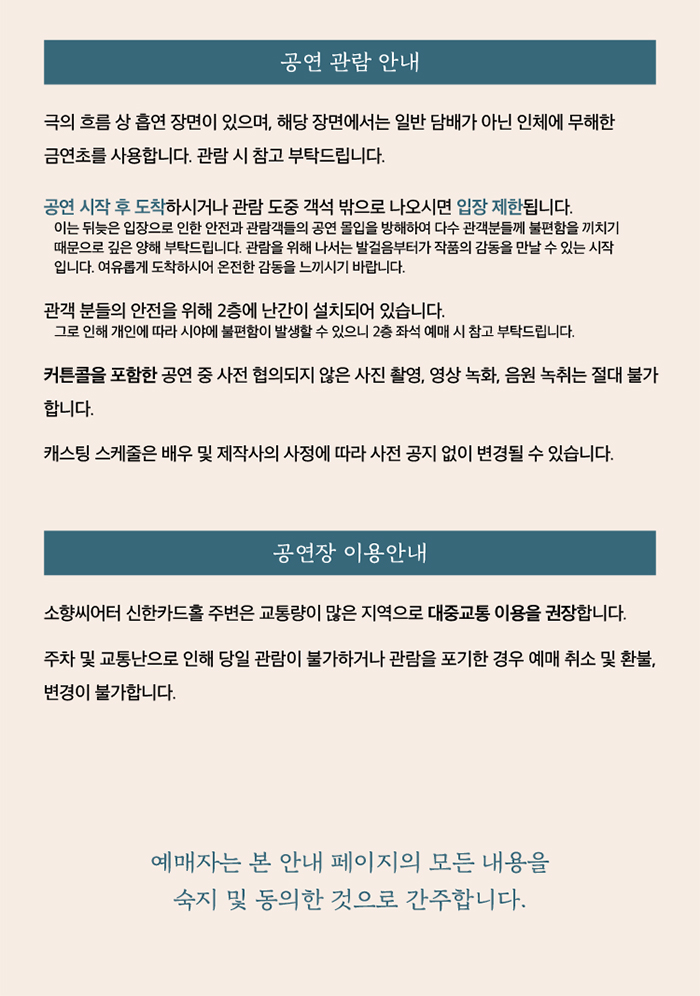 공연 관람 안내

극의 흐름 상 흡연 장면이 있으며, 해당 장면에서는 일반 담배가 아닌 인체에 무해한 금연초를 사용합니다. 관람 시 참고 부탁드립니다.

공연 시작 후 도착하시거나 관람 도중 객석 밖으로 나오시면 입장 제한됩니다.
이는 뒤늦은 입장으로 인한 안전과 관람객들의 공연 몰입을 방해하여 다수 관객분들께 불편함을 끼치기 때문으로 깊은 양해 부탁드립니다. 관람을 위해 나서는 발걸음부터가 작품의 감동을 만날 수 있는 시작입니다. 여유롭게 도착하시어 온전한 감동을 느끼시기 바랍니다.

관객 분들의 안전을 위해 2층에 난간이 설치되어 있습니다.
그로 인해 개인에 따라 시야에 불편함이 발생할 수 있으니 2층 좌석 예매 시 참고 부탁드립니다.

커튼콜을 포함한 공연 중 사전 협의되지 않은 사진 촬영, 영상 녹화, 음원 녹취는 절대 불가합니다.

캐스팅 스케줄은 배우 및 제작사의 사정에 따라 사전 공지 없이 변경될 수 있습니다.

공연장 이용안내

소향씨어터 신한카드홀 주변은 교통량이 많은 지역으로 대중교통 이용을 권장합니다.

주차 및 교통난으로 인해 당일 관람이 불가하거나 관람을 포기한 경우 예매 취소 및 환불, 변경이 불가합니다.

예매자는 본 안내 페이지의 모든 내용을
숙지 및 동의한 것으로 간주합니다.